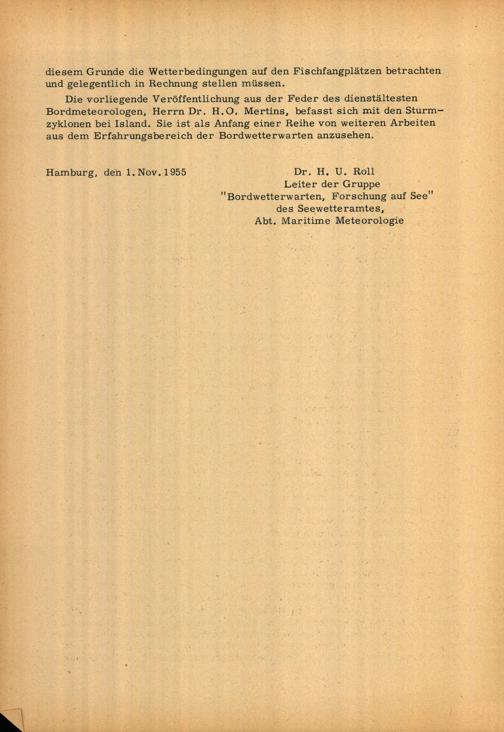 diesem Grunde die Wetterbedingungen auf den Fischfangplätzen betrachten und gelegentlich in Rechnung stellen müssen.

Die vorliegende Veröffentlichung aus der Feder des dienstältesten Bordmeteorologen, Herrn Dr. H.O. Mertins, befasst sich mit den Sturmzyklonen bei Island. Sie ist als Anfang einer Reihe von weiteren Arbeiten aus dem Erfahrungsbereich der Bordwetterwarten anzusehen.

Hamburg, den 1. Nov. 1955

Dr. H. U. Roll
Leiter der Gruppe
"Bordwetterwarten, Forschung auf See"
des Seewetteramtes,
Abt. Maritime Meteorologie